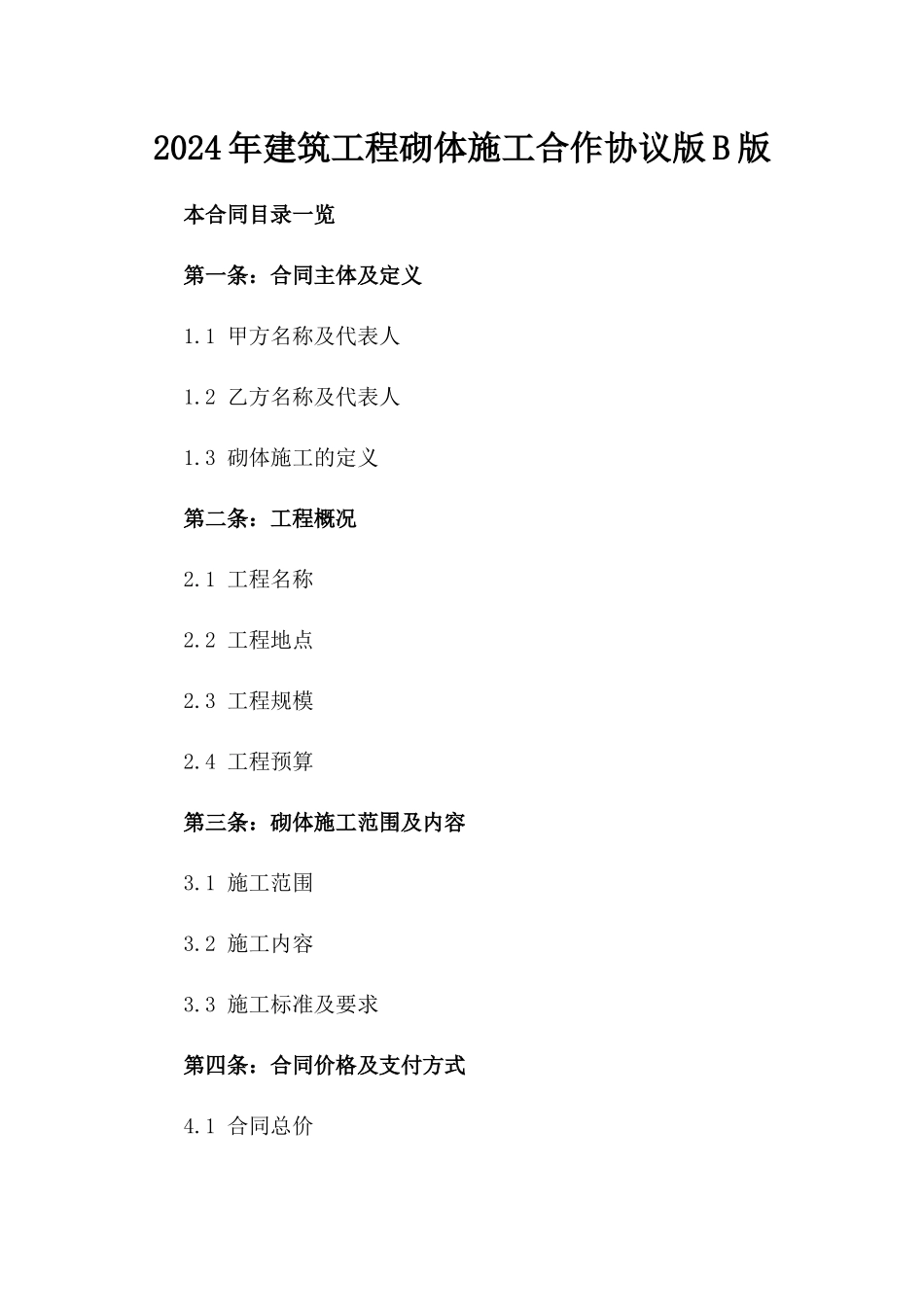 2024年建筑工程砌体施工合作协议版B版

本合同目录一览

第一条：合同主体及定义

1.1 甲方名称及代表人

1.2 乙方名称及代表人

1.3 砌体施工的定义

第二条：工程概况

2.1 工程名称

2.2 工程地点

2.3 工程规模

2.4 工程预算

第三条：砌体施工范围及内容

3.1 施工范围

3.2 施工内容

3.3 施工标准及要求

第四条：合同价格及支付方式

4.1 合同总价